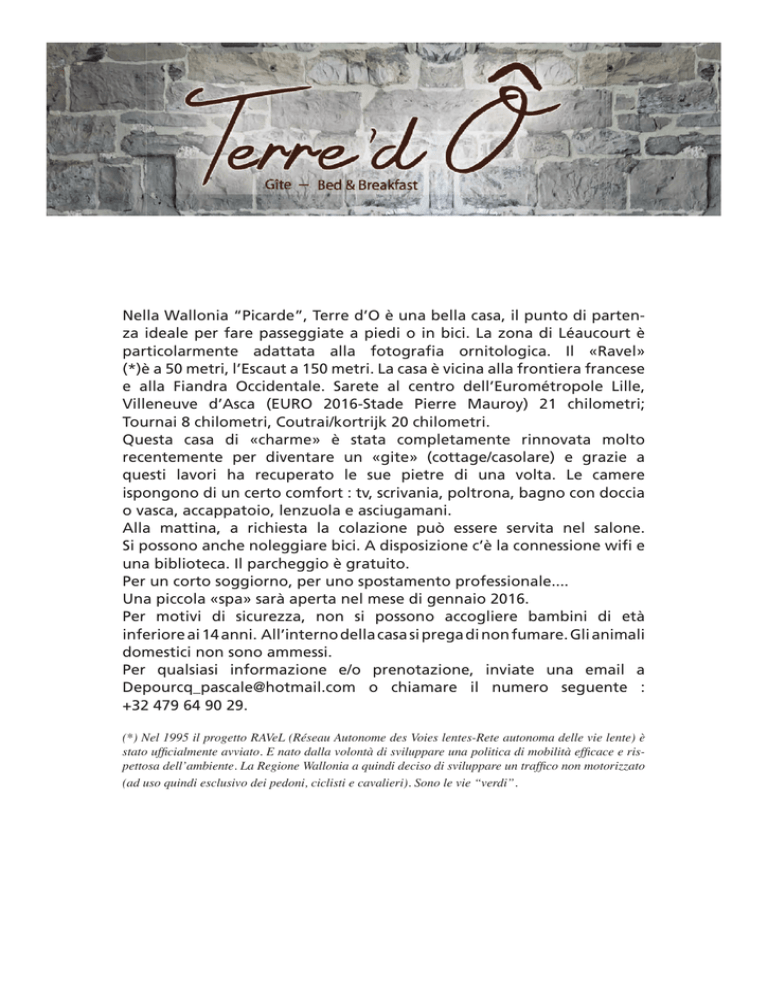 Terre'd Ô
Gite — Bed & Breakfast

Nella Wallonia "Picarde", Terre d'O è una bella casa, il punto di partenza ideale per fare passeggiate a piedi o in bici. La zona di Léaucourt è particolarmente adattata alla fotografia ornitologica. Il «Ravel» (*)è a 50 metri, l'Escaut a 150 metri. La casa è vicina alla frontiera francese e alla Fiandra Occidentale. Sarete al centro dell'Eurométropole Lille, Villeneuve d'Asca (EURO 2016-Stade Pierre Mauroy) 21 chilometri; Tournai 8 chilometri, Coutrai/kortrijk 20 chilometri.
Questa casa di «charme» è stata completamente rinnovata molto recentemente per diventare un «gite» (cottage/casolare) e grazie a questi lavori ha recuperato le sue pietre di una volta. Le camere ispongono di un certo comfort : tv, scrivania, poltrona, bagno con doccia o vasca, accappatoio, lenzuola e asciugamani.
Alla mattina, a richiesta la colazione può essere servita nel salone. Si possono anche noleggiare bici. A disposizione c'è la connessione wifi e una biblioteca. Il parcheggio è gratuito.
Per un corto soggiorno, per uno spostamento professionale....
Una piccola «spa» sarà aperta nel mese di gennaio 2016.
Per motivi di sicurezza, non si possono accogliere bambini di età inferiore ai 14 anni. All'interno della casa si prega di non fumare. Gli animali domestici non sono ammessi.
Per qualsiasi informazione e/o prenotazione, inviate una email a Depourcq_pascale@hotmail.com o chiamare il numero seguente : +32 479 64 90 29.

(*) Nel 1995 il progetto RAVeL (Réseau Autonome des Voies lentes-Rete autonoma delle vie lente) è stato ufficialmente avviato. E nato dalla volontà di sviluppare una politica di mobilità efficace e rispettosa dell'ambiente. La Regione Wallonia a quindi deciso di sviluppare un traffico non motorizzato (ad uso quindi esclusivo dei pedoni, ciclisti e cavalieri). Sono le vie "verdi".